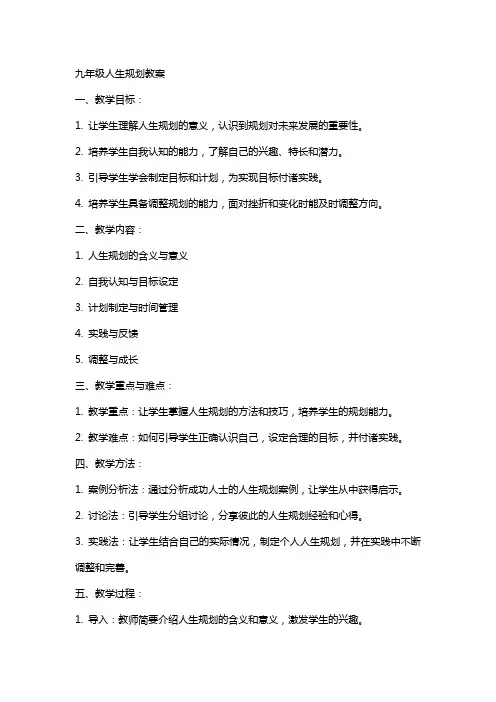 九年级人生规划教案

一、教学目标：

1. 让学生理解人生规划的意义，认识到规划对未来发展的重要性。

2. 培养学生自我认知的能力，了解自己的兴趣、特长和潜力。

3. 引导学生学会制定目标和计划，为实现目标付诸实践。

4. 培养学生具备调整规划的能力，面对挫折和变化时能及时调整方向。

二、教学内容：

1. 人生规划的含义与意义

2. 自我认知与目标设定

3. 计划制定与时间管理

4. 实践与反馈

5. 调整与成长

三、教学重点与难点：

1. 教学重点：让学生掌握人生规划的方法和技巧，培养学生的规划能力。

2. 教学难点：如何引导学生正确认识自己，设定合理的目标，并付诸实践。

四、教学方法：

1. 案例分析法：通过分析成功人士的人生规划案例，让学生从中获得启示。

2. 讨论法：引导学生分组讨论，分享彼此的人生规划经验和心得。

3. 实践法：让学生结合自己的实际情况，制定个人人生规划，并在实践中不断调整和完善。

五、教学过程：

1. 导入：教师简要介绍人生规划的含义和意义，激发学生的兴趣。